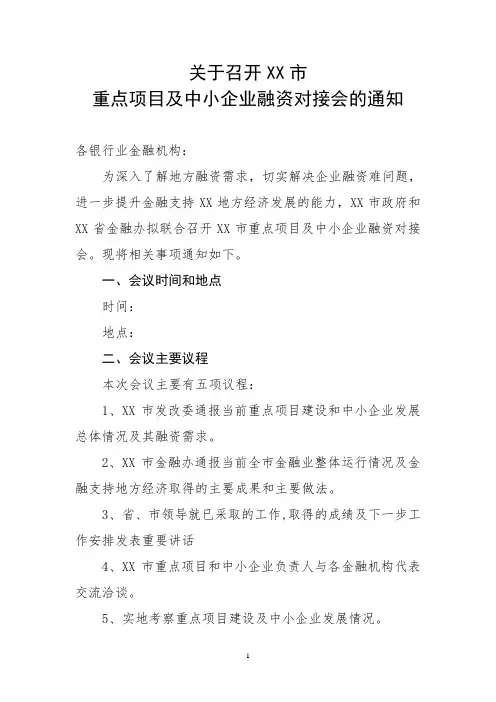 关于召开 XX 市
重点项目及中小企业融资对接会的通知

各银行业金融机构：

为深入了解地方融资需求，切实解决企业融资难问题，进一步提升金融支持 XX 地方经济发展的能力，XX 市政府和 XX 省金融办拟联合召开 XX 市重点项目及中小企业融资对接会。现将相关事项通知如下。

一、会议时间和地点

时间：

地点：

二、会议主要议程

本次会议主要有五项议程：

1、XX 市发改委通报当前重点项目建设和中小企业发展总体情况及其融资需求。

2、XX 市金融办通报当前全市金融业整体运行情况及金融支持地方经济取得的主要成果和主要做法。

3、省、市领导就已采取的工作,取得的成绩及下一步工作安排发表重要讲话

4、XX 市重点项目和中小企业负责人与各金融机构代表交流洽谈。

5、实地考察重点项目建设及中小企业发展情况。

1